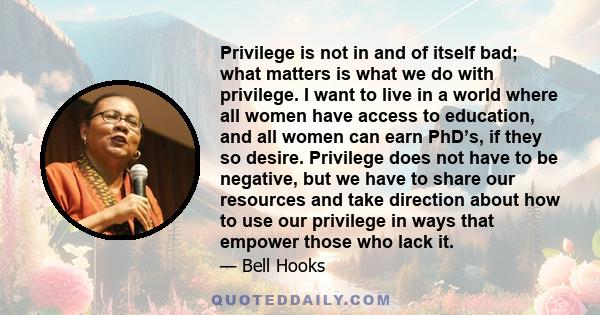 Privilege is not in and of itself bad; what matters is what we do with privilege. I want to live in a world where all women have access to education, and all women can earn PhD’s, if they so desire. Privilege does not have to be negative, but we have to share our resources and take direction about how to use our privilege in ways that empower those who lack it.

— Bell Hooks

QUOTEDDAILY.COM